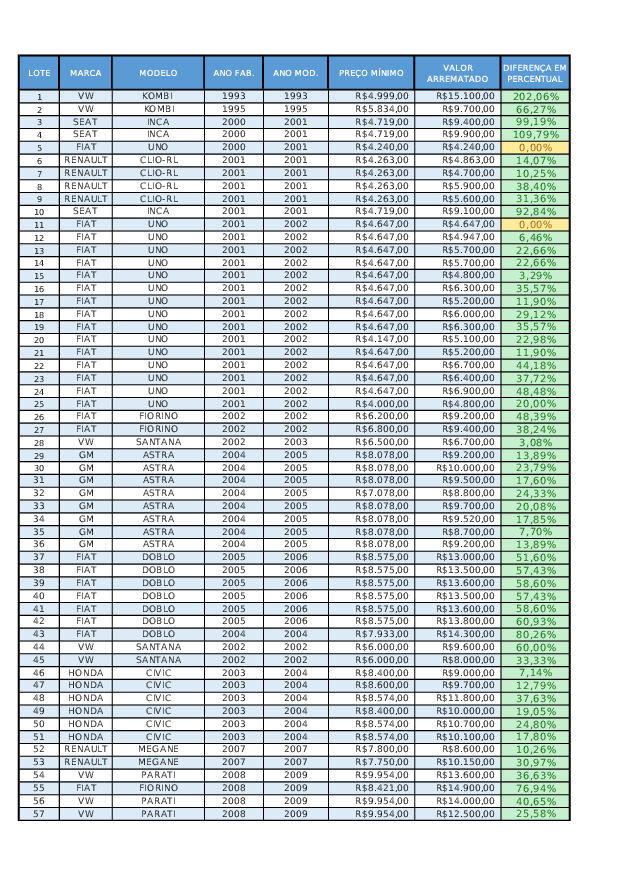 | LOTE | MARCA | MODELO | ANO FAB. | ANO MOD. | PREÇO MÍNIMO | VALOR ARREMATADO | DIFERENÇA EM PERCENTUAL |
|---|---|---|---|---|---|---|---|
| 1 | VW | KOMBI | 1993 | 1993 | R$4.999,00 | R$15.100,00 | 202,06% |
| 2 | VW | KOMBI | 1995 | 1995 | R$5.834,00 | R$9.700,00 | 66,27% |
| 3 | SEAT | INCA | 2000 | 2001 | R$4.719,00 | R$9.400,00 | 99,19% |
| 4 | SEAT | INCA | 2000 | 2001 | R$4.719,00 | R$9.900,00 | 109,79% |
| 5 | FIAT | UNO | 2000 | 2001 | R$4.240,00 | R$4.240,00 | 0,00% |
| 6 | RENAULT | CLIO-RL | 2001 | 2001 | R$4.263,00 | R$4.863,00 | 14,07% |
| 7 | RENAULT | CLIO-RL | 2001 | 2001 | R$4.263,00 | R$4.700,00 | 10,25% |
| 8 | RENAULT | CLIO-RL | 2001 | 2001 | R$4.263,00 | R$5.900,00 | 38,40% |
| 9 | RENAULT | CLIO-RL | 2001 | 2001 | R$4.263,00 | R$5.600,00 | 31,36% |
| 10 | SEAT | INCA | 2001 | 2001 | R$4.719,00 | R$9.100,00 | 92,84% |
| 11 | FIAT | UNO | 2001 | 2002 | R$4.647,00 | R$4.647,00 | 0,00% |
| 12 | FIAT | UNO | 2001 | 2002 | R$4.647,00 | R$4.947,00 | 6,46% |
| 13 | FIAT | UNO | 2001 | 2002 | R$4.647,00 | R$5.700,00 | 22,66% |
| 14 | FIAT | UNO | 2001 | 2002 | R$4.647,00 | R$5.700,00 | 22,66% |
| 15 | FIAT | UNO | 2001 | 2002 | R$4.647,00 | R$4.800,00 | 3,29% |
| 16 | FIAT | UNO | 2001 | 2002 | R$4.647,00 | R$6.300,00 | 35,57% |
| 17 | FIAT | UNO | 2001 | 2002 | R$4.647,00 | R$5.200,00 | 11,90% |
| 18 | FIAT | UNO | 2001 | 2002 | R$4.647,00 | R$6.000,00 | 29,12% |
| 19 | FIAT | UNO | 2001 | 2002 | R$4.647,00 | R$6.300,00 | 35,57% |
| 20 | FIAT | UNO | 2001 | 2002 | R$4.147,00 | R$5.100,00 | 22,98% |
| 21 | FIAT | UNO | 2001 | 2002 | R$4.647,00 | R$5.200,00 | 11,90% |
| 22 | FIAT | UNO | 2001 | 2002 | R$4.647,00 | R$6.700,00 | 44,18% |
| 23 | FIAT | UNO | 2001 | 2002 | R$4.647,00 | R$6.400,00 | 37,72% |
| 24 | FIAT | UNO | 2001 | 2002 | R$4.647,00 | R$6.900,00 | 48,48% |
| 25 | FIAT | UNO | 2001 | 2002 | R$4.000,00 | R$4.800,00 | 20,00% |
| 26 | FIAT | FIORINO | 2002 | 2002 | R$6.200,00 | R$9.200,00 | 48,39% |
| 27 | FIAT | FIORINO | 2002 | 2002 | R$6.800,00 | R$9.400,00 | 38,24% |
| 28 | VW | SANTANA | 2002 | 2003 | R$6.500,00 | R$6.700,00 | 3,08% |
| 29 | GM | ASTRA | 2004 | 2005 | R$8.078,00 | R$9.200,00 | 13,89% |
| 30 | GM | ASTRA | 2004 | 2005 | R$8.078,00 | R$10.000,00 | 23,79% |
| 31 | GM | ASTRA | 2004 | 2005 | R$8.078,00 | R$9.500,00 | 17,60% |
| 32 | GM | ASTRA | 2004 | 2005 | R$7.078,00 | R$8.800,00 | 24,33% |
| 33 | GM | ASTRA | 2004 | 2005 | R$8.078,00 | R$9.700,00 | 20,08% |
| 34 | GM | ASTRA | 2004 | 2005 | R$8.078,00 | R$9.520,00 | 17,85% |
| 35 | GM | ASTRA | 2004 | 2005 | R$8.078,00 | R$8.700,00 | 7,70% |
| 36 | GM | ASTRA | 2004 | 2005 | R$8.078,00 | R$9.200,00 | 13,89% |
| 37 | FIAT | DOBLO | 2005 | 2006 | R$8.575,00 | R$13.000,00 | 51,60% |
| 38 | FIAT | DOBLO | 2005 | 2006 | R$8.575,00 | R$13.500,00 | 57,43% |
| 39 | FIAT | DOBLO | 2005 | 2006 | R$8.575,00 | R$13.600,00 | 58,60% |
| 40 | FIAT | DOBLO | 2005 | 2006 | R$8.575,00 | R$13.500,00 | 57,43% |
| 41 | FIAT | DOBLO | 2005 | 2006 | R$8.575,00 | R$13.600,00 | 58,60% |
| 42 | FIAT | DOBLO | 2005 | 2006 | R$8.575,00 | R$13.800,00 | 60,93% |
| 43 | FIAT | DOBLO | 2004 | 2004 | R$7.933,00 | R$14.300,00 | 80,26% |
| 44 | VW | SANTANA | 2002 | 2002 | R$6.000,00 | R$9.600,00 | 60,00% |
| 45 | VW | SANTANA | 2002 | 2002 | R$6.000,00 | R$8.000,00 | 33,33% |
| 46 | HONDA | CIVIC | 2003 | 2004 | R$8.400,00 | R$9.000,00 | 7,14% |
| 47 | HONDA | CIVIC | 2003 | 2004 | R$8.600,00 | R$9.700,00 | 12,79% |
| 48 | HONDA | CIVIC | 2003 | 2004 | R$8.574,00 | R$11.800,00 | 37,63% |
| 49 | HONDA | CIVIC | 2003 | 2004 | R$8.400,00 | R$10.000,00 | 19,05% |
| 50 | HONDA | CIVIC | 2003 | 2004 | R$8.574,00 | R$10.700,00 | 24,80% |
| 51 | HONDA | CIVIC | 2003 | 2004 | R$8.574,00 | R$10.100,00 | 17,80% |
| 52 | RENAULT | MEGANE | 2007 | 2007 | R$7.800,00 | R$8.600,00 | 10,26% |
| 53 | RENAULT | MEGANE | 2007 | 2007 | R$7.750,00 | R$10.150,00 | 30,97% |
| 54 | VW | PARATI | 2008 | 2009 | R$9.954,00 | R$13.600,00 | 36,63% |
| 55 | FIAT | FIORINO | 2008 | 2009 | R$8.421,00 | R$14.900,00 | 76,94% |
| 56 | VW | PARATI | 2008 | 2009 | R$9.954,00 | R$14.000,00 | 40,65% |
| 57 | VW | PARATI | 2008 | 2009 | R$9.954,00 | R$12.500,00 | 25,58% |